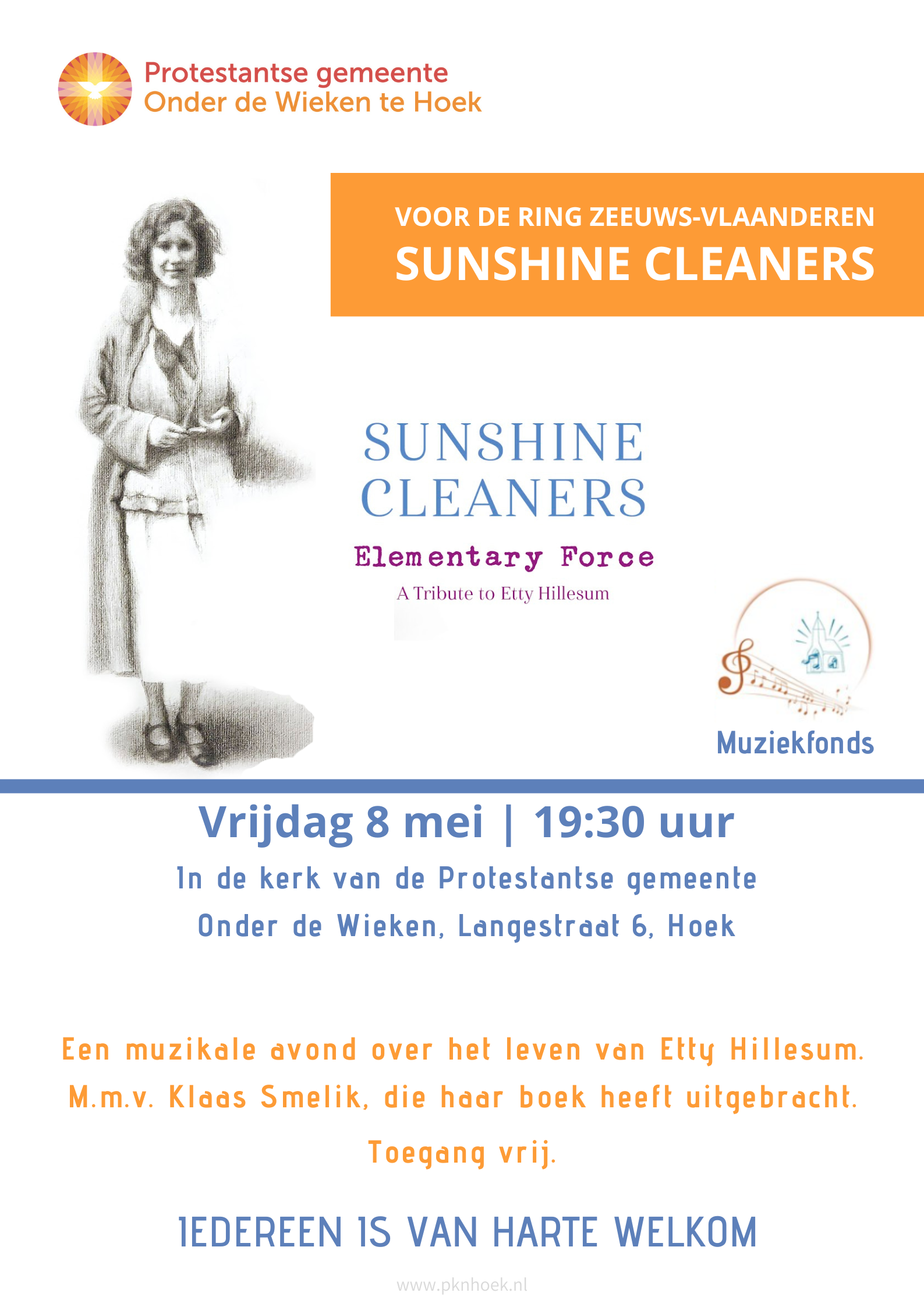 Protestantse gemeente
Onder de Wieken te Hoek

VOOR DE RING ZEEUWS-VLAANDEREN
SUNSHINE CLEANERS

SUNSHINE
CLEANERS
Elementary Force
A Tribute to Etty Hillesum

Muziekfonds

Vrijdag 8 mei | 19:30 uur

In de kerk van de Protestantse gemeente
Onder de Wieken, Langestraat 6, Hoek

Een muzikale avond over het leven van Etty Hillesum.
M.m.v. Klaas Smelik, die haar boek heeft uitgebracht.
Toegang vrij.

IEDEREEN IS VAN HARTE WELKOM

www.pknhoek.nl